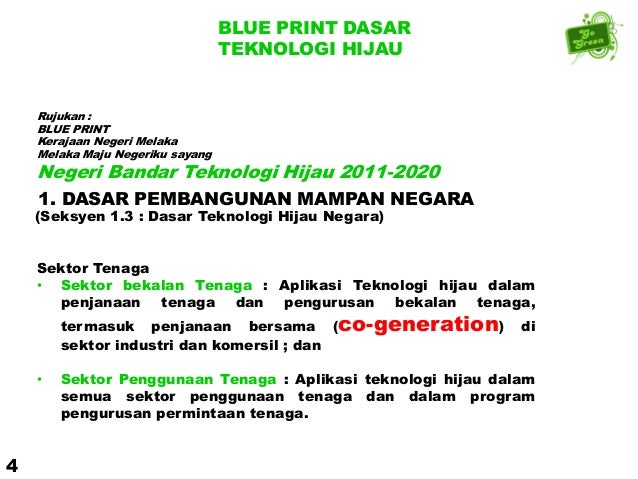 BLUE PRINT DASAR
TEKNOLOGI HIJAU

Go Green

Rujukan :
BLUE PRINT
Kerajaan Negeri Melaka
Melaka Maju Negeriku sayang
Negeri Bandar Teknologi Hijau 2011-2020

1. DASAR PEMBANGUNAN MAMPAN NEGARA
(Seksyen 1.3 : Dasar Teknologi Hijau Negara)

Sektor Tenaga
• Sektor bekalan Tenaga : Aplikasi Teknologi hijau dalam penjanaan tenaga dan pengurusan bekalan tenaga, termasuk penjanaan bersama (co-generation) di sektor industri dan komersil ; dan

• Sektor Penggunaan Tenaga : Aplikasi teknologi hijau dalam semua sektor penggunaan tenaga dan dalam program pengurusan permintaan tenaga.

4